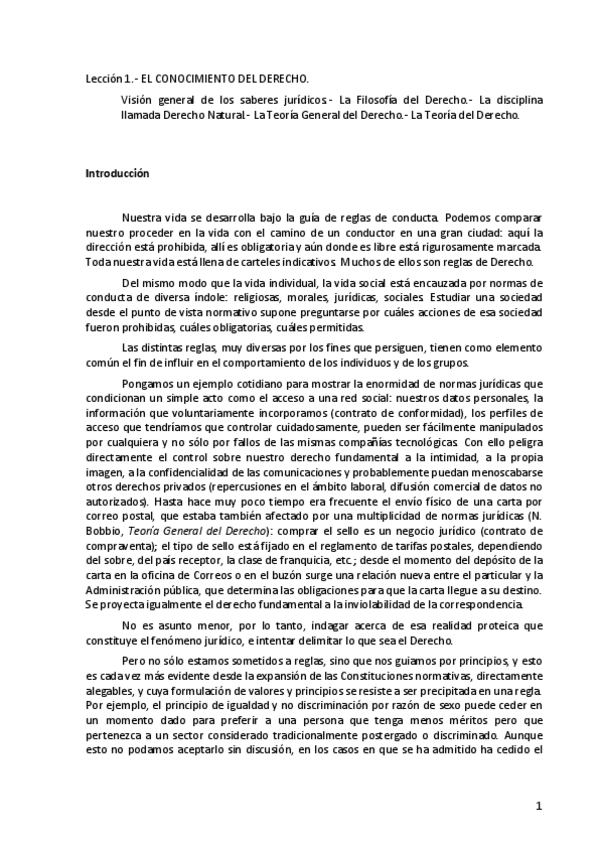 Lección 1.- EL CONOCIMIENTO DEL DERECHO.

Visión general de los saberes jurídicos.- La Filosofía del Derecho.- La disciplina llamada Derecho Natural.- La Teoría General del Derecho.- La Teoría del Derecho.

Introducción

Nuestra vida se desarrolla bajo la guía de reglas de conducta. Podemos comparar nuestro proceder en la vida con el camino de un conductor en una gran ciudad: aquí la dirección está prohibida, allí es obligatoria y aún donde es libre está rigurosamente marcada. Toda nuestra vida está llena de carteles indicativos. Muchos de ellos son reglas de Derecho.

Del mismo modo que la vida individual, la vida social está encauzada por normas de conducta de diversa índole: religiosas, morales, jurídicas, sociales. Estudiar una sociedad desde el punto de vista normativo supone preguntarse por cuáles acciones de esa sociedad fueron prohibidas, cuáles obligatorias, cuáles permitidas.

Las distintas reglas, muy diversas por los fines que persiguen, tienen como elemento común el fin de influir en el comportamiento de los individuos y de los grupos.

Pongamos un ejemplo cotidiano para mostrar la enormidad de normas jurídicas que condicionan un simple acto como el acceso a una red social: nuestros datos personales, la información que voluntariamente incorporamos (contrato de conformidad), los perfiles de acceso que tendríamos que controlar cuidadosamente, pueden ser fácilmente manipulados por cualquiera y no sólo por fallos de las mismas compañías tecnológicas. Con ello peligra directamente el control sobre nuestro derecho fundamental a la intimidad, a la propia imagen, a la confidencialidad de las comunicaciones y probablemente puedan menoscabarse otros derechos privados (repercusiones en el ámbito laboral, difusión comercial de datos no autorizados). Hasta hace muy poco tiempo era frecuente el envío físico de una carta por correo postal, que estaba también afectado por una multiplicidad de normas jurídicas (N. Bobbio, Teoría General del Derecho): comprar el sello es un negocio jurídico (contrato de compraventa); el tipo de sello está fijado en el reglamento de tarifas postales, dependiendo del sobre, del país receptor, la clase de franquicia, etc.; desde el momento del depósito de la carta en la oficina de Correos o en el buzón surge una relación nueva entre el particular y la Administración pública, que determina las obligaciones para que la carta llegue a su destino. Se proyecta igualmente el derecho fundamental a la inviolabilidad de la correspondencia.

No es asunto menor, por lo tanto, indagar acerca de esa realidad proteica que constituye el fenómeno jurídico, e intentar delimitar lo que sea el Derecho.

Pero no sólo estamos sometidos a reglas, sino que nos guiamos por principios, y esto es cada vez más evidente desde la expansión de las Constituciones normativas, directamente alegables, y cuya formulación de valores y principios se resiste a ser precipitada en una regla. Por ejemplo, el principio de igualdad y no discriminación por razón de sexo puede ceder en un momento dado para preferir a una persona que tenga menos méritos pero que pertenezca a un sector considerado tradicionalmente postergado o discriminado. Aunque esto no podamos aceptarlo sin discusión, en los casos en que se ha admitido ha cedido el

1